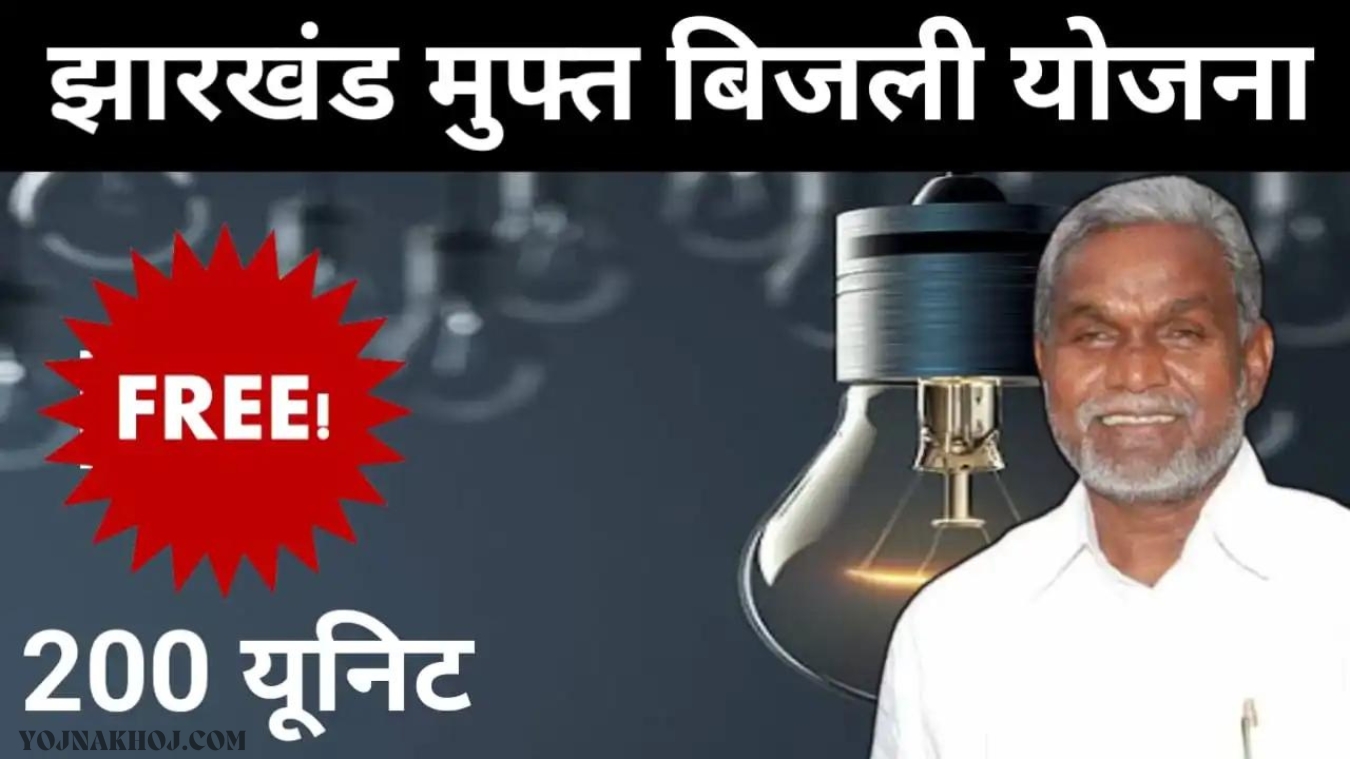 झारखंड मुफ्त बिजली योजना

FREE!

200 यूनिट

YOJNAKHOJ.COM